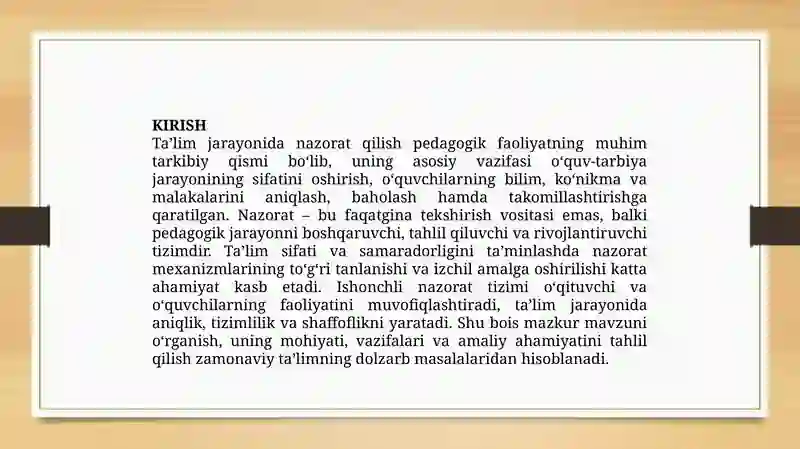 KIRISH
Ta’lim jarayonida nazorat qilish pedagogik faoliyatning muhim tarkibiy qismi bo‘lib, uning asosiy vazifasi o‘quv-tarbiya jarayonining sifatini oshirish, o‘quvchilarning bilim, ko‘nikma va malakalarini aniqlash, baholash hamda takomillashtirishga qaratilgan. Nazorat – bu faqatgina tekshirish vositasi emas, balki pedagogik jarayonni boshqaruvchi, tahlil qiluvchi va rivojlantiruvchi tizimdir. Ta’lim sifati va samaradorligini ta’minlashda nazorat mexanizmlarining to‘g‘ri tanlanishi va izchil amalga oshirilishi katta ahamiyat kasb etadi. Ishonchli nazorat tizimi o‘qituvchi va o‘quvchilarning faoliyatini muvofiqlashtiradi, ta’lim jarayonida aniqlik, tizimlilik va shaffoflikni yaratadi. Shu bois mazkur mavzuni o‘rganish, uning mohiyati, vazifalari va amaliy ahamiyatini tahlil qilish zamonaviy ta’limning dolzarb masalalaridan hisoblanadi.